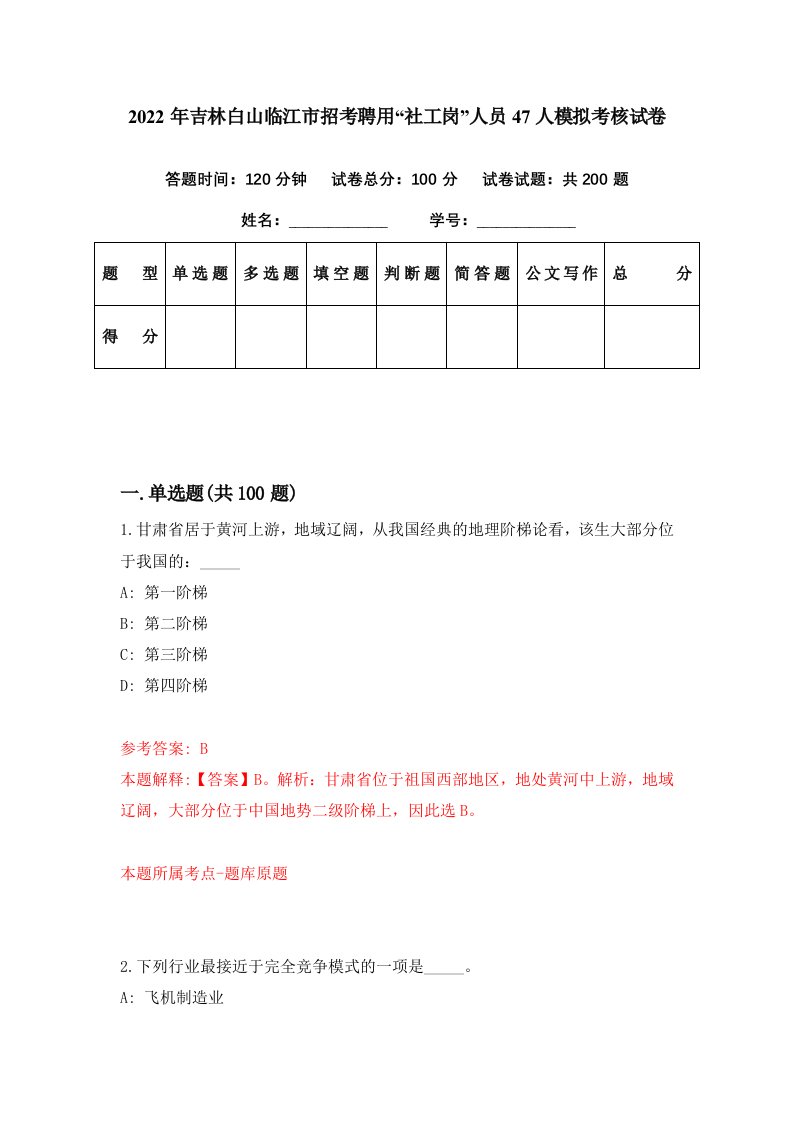 2022年吉林白山临江市招考聘用“社工岗”人员47人模拟考核试卷

答题时间：120分钟　试卷总分：100分　试卷试题：共200题

姓名：____________　学号：____________

| 题　型 | 单选题 | 多选题 | 填空题 | 判断题 | 简答题 | 公文写作 | 总　分 |
|---|---|---|---|---|---|---|---|
| 得　分 |  |  |  |  |  |  |  |

一.单选题(共100题)

1.甘肃省居于黄河上游，地域辽阔，从我国经典的地理阶梯论看，该生大部分位于我国的：_____

A: 第一阶梯

B: 第二阶梯

C: 第三阶梯

D: 第四阶梯

参考答案: B

本题解释:【答案】B。解析：甘肃省位于祖国西部地区，地处黄河中上游，地域辽阔，大部分位于中国地势二级阶梯上，因此选B。

本题所属考点-题库原题

2.下列行业最接近于完全竞争模式的一项是_____。

A: 飞机制造业